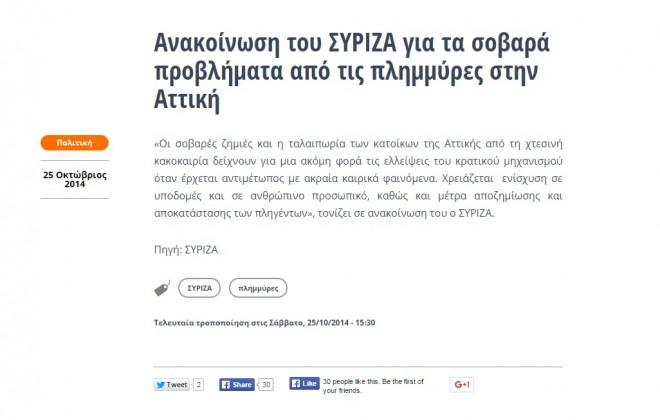 Ανακοίνωση του ΣΥΡΙΖΑ για τα σοβαρά προβλήματα από τις πλημμύρες στην Αττική

Πολιτική

25 Οκτώβριος 2014

«Οι σοβαρές ζημιές και η ταλαιπωρία των κατοίκων της Αττικής από τη χτεσινή κακοκαιρία δείχνουν για μια ακόμη φορά τις ελλείψεις του κρατικού μηχανισμού όταν έρχεται αντιμέτωπος με ακραία καιρικά φαινόμενα. Χρειάζεται ενίσχυση σε υποδομές και σε ανθρώπινο προσωπικό, καθώς και μέτρα αποζημίωσης και αποκατάστασης των πληγέντων», τονίζει σε ανακοίνωση του ο ΣΥΡΙΖΑ.

Πηγή: ΣΥΡΙΖΑ

ΣΥΡΙΖΑ

πλημμύρες

Τελευταία τροποποίηση στις Σάββατο, 25/10/2014 - 15:30

Tweet 2

Share 30

Like 30 people like this. Be the first of your friends.

G+1